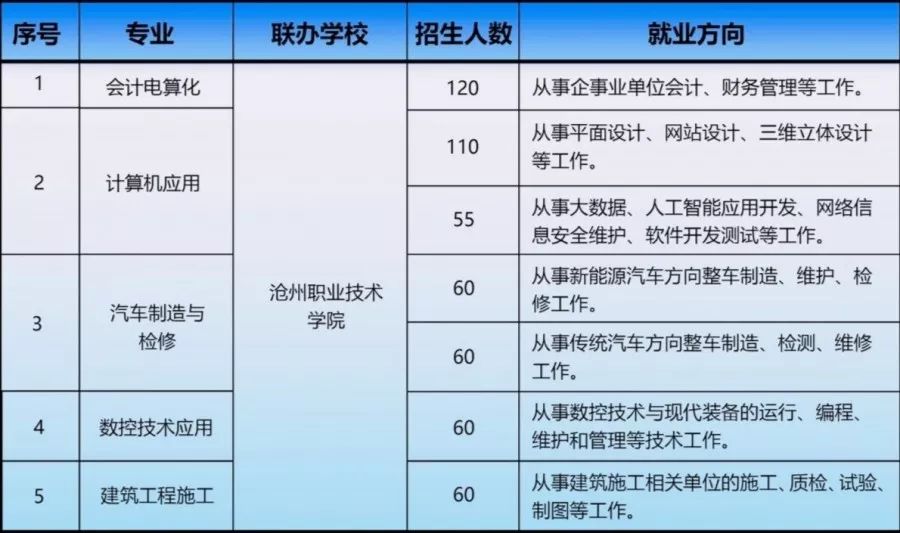 | 序号 | 专业 | 联办学校 | 招生人数 | 就业方向 |
|---|---|---|---|---|
| 1 | 会计电算化 | 沧州职业技术学院 | 120 | 从事企事业单位会计、财务管理等工作。 |
| 2 | 计算机应用 |  | 110 | 从事平面设计、网站设计、三维立体设计等工作。 |
|  |  |  | 55 | 从事大数据、人工智能应用开发、网络信息安全维护、软件开发测试等工作。 |
| 3 | 汽车制造与检修 |  | 60 | 从事新能源汽车方向整车制造、维护、检修工作。 |
|  |  |  | 60 | 从事传统汽车方向整车制造、检测、维修工作。 |
| 4 | 数控技术应用 |  | 60 | 从事数控技术与现代装备的运行、编程、维护和管理等技术工作。 |
| 5 | 建筑工程施工 |  | 60 | 从事建筑施工相关单位的施工、质检、试验、制图等工作。 |